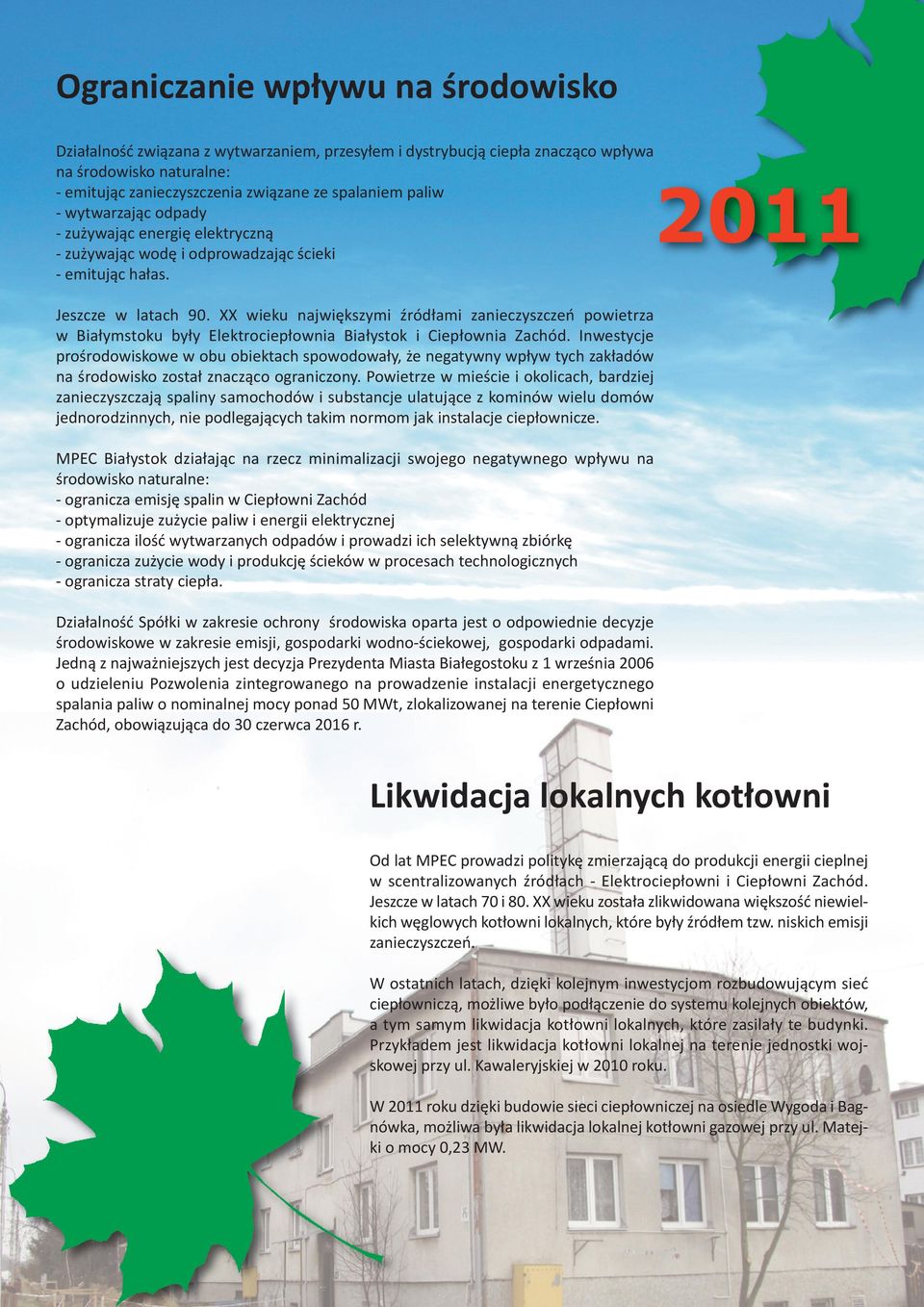 Ograniczanie wpływu na środowisko

Działalność związana z wytwarzaniem, przesyłem i dystrybucją ciepła znacząco wpływa na środowisko naturalne:
- emitując zanieczyszczenia związane ze spalaniem paliw
- wytwarzając odpady
- zużywając energię elektryczną
- zużywając wodę i odprowadzając ścieki
- emitując hałas.

2011

Jeszcze w latach 90. XX wieku największymi źródłami zanieczyszczeń powietrza w Białymstoku były Elektrociepłownia Białystok i Ciepłownia Zachód. Inwestycje prośrodowiskowe w obu obiektach spowodowały, że negatywny wpływ tych zakładów na środowisko został znacząco ograniczony. Powietrze w mieście i okolicach, bardziej zanieczyszczają spaliny samochodów i substancje ulatujące z kominów wielu domów jednorodzinnych, nie podlegających takim normom jak instalacje ciepłownicze.

MPEC Białystok działając na rzecz minimalizacji swojego negatywnego wpływu na środowisko naturalne:
- ogranicza emisję spalin w Ciepłowni Zachód
- optymalizuje zużycie paliw i energii elektrycznej
- ogranicza ilość wytwarzanych odpadów i prowadzi ich selektywną zbiórkę
- ogranicza zużycie wody i produkcję ścieków w procesach technologicznych
- ogranicza straty ciepła.

Działalność Spółki w zakresie ochrony środowiska oparta jest o odpowiednie decyzje środowiskowe w zakresie emisji, gospodarki wodno-ściekowej, gospodarki odpadami. Jedną z najważniejszych jest decyzja Prezydenta Miasta Białegostoku z 1 września 2006 o udzieleniu Pozwolenia zintegrowanego na prowadzenie instalacji energetycznego spalania paliw o nominalnej mocy ponad 50 MWt, zlokalizowanej na terenie Ciepłowni Zachód, obowiązująca do 30 czerwca 2016 r.

Likwidacja lokalnych kotłowni

Od lat MPEC prowadzi politykę zmierzającą do produkcji energii cieplnej w scentralizowanych źródłach - Elektrociepłowni i Ciepłowni Zachód. Jeszcze w latach 70 i 80. XX wieku została zlikwidowana większość niewielkich węglowych kotłowni lokalnych, które były źródłem tzw. niskich emisji zanieczyszczeń.

W ostatnich latach, dzięki kolejnym inwestycjom rozbudowującym sieć ciepłowniczą, możliwe było podłączenie do systemu kolejnych obiektów, a tym samym likwidacja kotłowni lokalnych, które zasilały te budynki. Przykładem jest likwidacja kotłowni lokalnej na terenie jednostki wojskowej przy ul. Kawaleryjskiej w 2010 roku.

W 2011 roku dzięki budowie sieci ciepłowniczej na osiedle Wygoda i Bagnówka, możliwa była likwidacja lokalnej kotłowni gazowej przy ul. Matejki o mocy 0,23 MW.